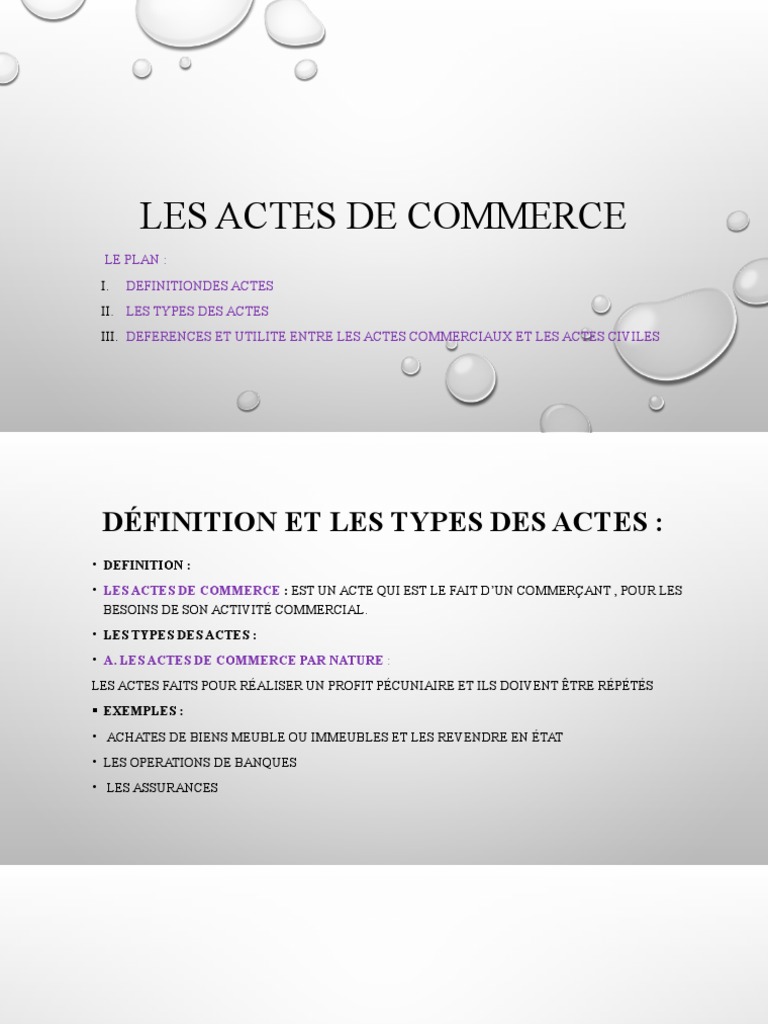 LES ACTES DE COMMERCE

LE PLAN :

I. DEFINITIONDES ACTES

II. LES TYPES DES ACTES

III. DEFERENCES ET UTILITE ENTRE LES ACTES COMMERCIAUX ET LES ACTES CIVILES

DÉFINITION ET LES TYPES DES ACTES :

• DEFINITION :

• LES ACTES DE COMMERCE : EST UN ACTE QUI EST LE FAIT D'UN COMMERÇANT , POUR LES BESOINS DE SON ACTIVITÉ COMMERCIAL.

• LES TYPES DES ACTES :

• A. LES ACTES DE COMMERCE PAR NATURE :

LES ACTES FAITS POUR RÉALISER UN PROFIT PÉCUNIAIRE ET ILS DOIVENT ÊTRE RÉPÉTÉS

▪ EXEMPLES :

• ACHATES DE BIENS MEUBLE OU IMMEUBLES ET LES REVENDRE EN ÉTAT

• LES OPERATIONS DE BANQUES

• LES ASSURANCES